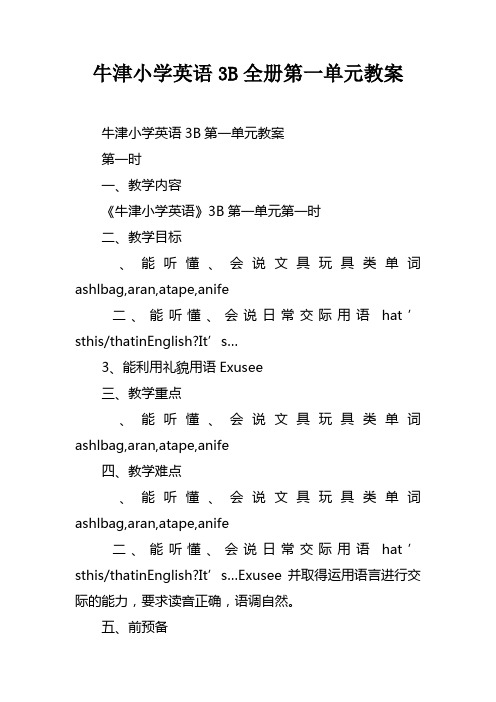 牛津小学英语 3B 全册第一单元教案

牛津小学英语 3B 第一单元教案

第一时

一、教学内容

《牛津小学英语》3B 第一单元第一时

二、教学目标

、能听懂、会说文具玩具类单词 ashlbag,aran,atape,anife

二、能听懂、会说日常交际用语 hat’sthis/thatinEnglish?It’s…

3、能利用礼貌用语 Exusee

三、教学重点

、能听懂、会说文具玩具类单词 ashlbag,aran,atape,anife

四、教学难点

、能听懂、会说文具玩具类单词 ashlbag,aran,atape,anife

二、能听懂、会说日常交际用语 hat’sthis/thatinEnglish?It’s…Exusee 并取得运用语言进行交际的能力，要求读音正确，语调自然。

五、前预备